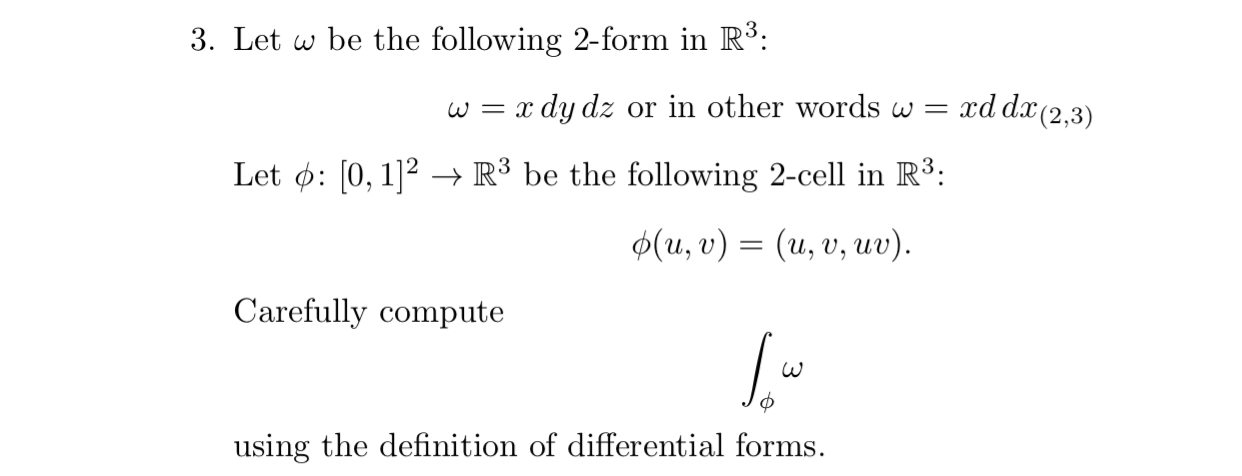 3. Let $\omega$ be the following 2-form in $\mathbb{R}^3$:

$\omega = x\,dy\,dz$ or in other words $\omega = xd\,dx_{(2,3)}$

Let $\phi\colon [0,1]^2 \to \mathbb{R}^3$ be the following 2-cell in $\mathbb{R}^3$:

$\phi(u,v) = (u, v, uv).$

Carefully compute

$\int_\phi \omega$

using the definition of differential forms.